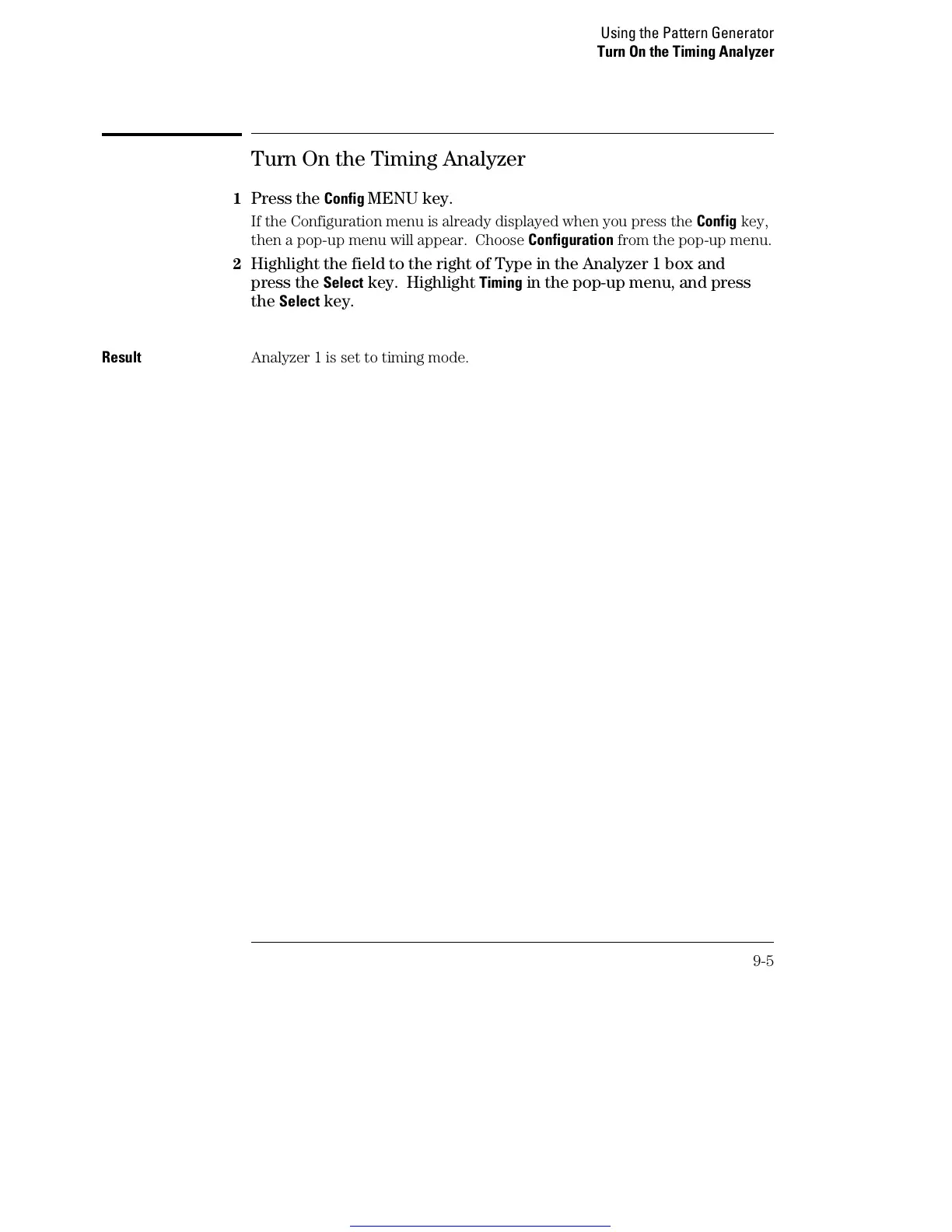 Using the Pattern Generator
Turn On the Timing Analyzer

Turn On the Timing Analyzer

1 Press the Config MENU key.

If the Configuration menu is already displayed when you press the Config key, then a pop-up menu will appear. Choose Configuration from the pop-up menu.

2 Highlight the field to the right of Type in the Analyzer 1 box and press the Select key. Highlight Timing in the pop-up menu, and press the Select key.

Result

Analyzer 1 is set to timing mode.

9-5